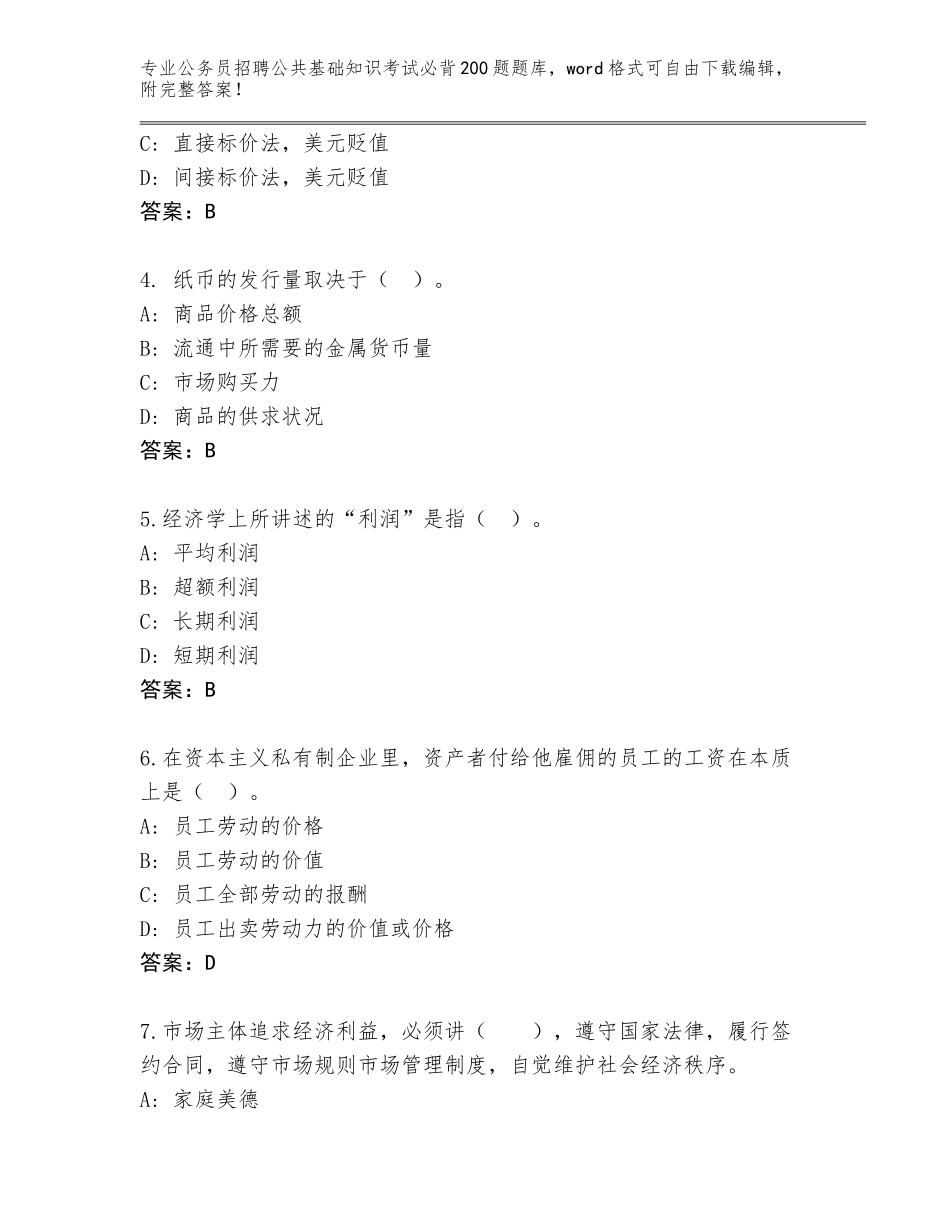 专业公务员招聘公共基础知识考试必背200题题库，word格式可自由下载编辑，附完整答案！

C：直接标价法，美元贬值
D：间接标价法，美元贬值
答案：B

4. 纸币的发行量取决于（　）。
A：商品价格总额
B：流通中所需要的金属货币量
C：市场购买力
D：商品的供求状况
答案：B

5.经济学上所讲述的“利润”是指（　）。
A：平均利润
B：超额利润
C：长期利润
D：短期利润
答案：B

6.在资本主义私有制企业里，资产者付给他雇佣的员工的工资在本质上是（　）。
A：员工劳动的价格
B：员工劳动的价值
C：员工全部劳动的报酬
D：员工出卖劳动力的价值或价格
答案：D

7.市场主体追求经济利益，必须讲（　　），遵守国家法律，履行签约合同，遵守市场规则市场管理制度，自觉维护社会经济秩序。
A：家庭美德